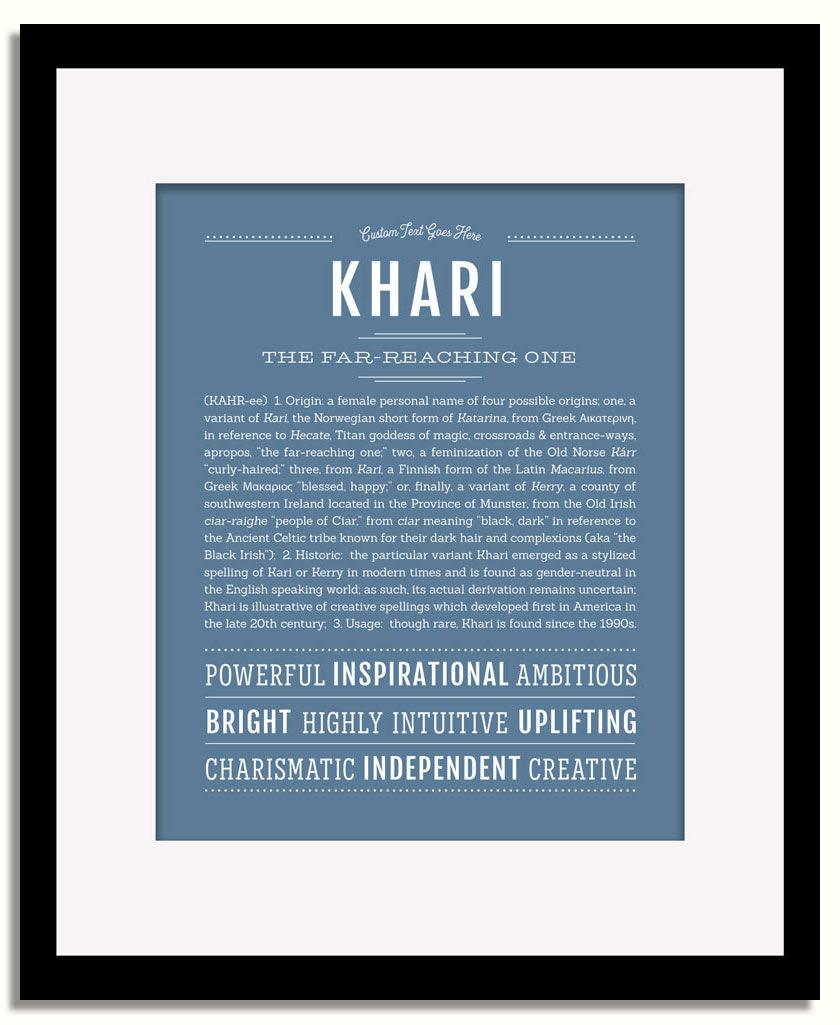 Custom Text Goes Here

KHARI

THE FAR-REACHING ONE

(KAHR-ee) 1. Origin: a female personal name of four possible origins; one, a variant of Kari, the Norwegian short form of Katarina, from Greek Αικατερινη, in reference to Hecate, Titan goddess of magic, crossroads & entrance-ways, apropos, "the far-reaching one;" two, a feminization of the Old Norse Kárr "curly-haired;" three, from Kari, a Finnish form of the Latin Macarius, from Greek Μακαριος "blessed, happy;" or, finally, a variant of Kerry, a county of southwestern Ireland located in the Province of Munster, from the Old Irish ciar-raighe "people of Ciar," from ciar meaning "black, dark" in reference to the Ancient Celtic tribe known for their dark hair and complexions (aka "the Black Irish"); 2. Historic: the particular variant Khari emerged as a stylized spelling of Kari or Kerry in modern times and is found as gender-neutral in the English speaking world; as such, its actual derivation remains uncertain; Khari is illustrative of creative spellings which developed first in America in the late 20th century; 3. Usage: though rare, Khari is found since the 1990s.

POWERFUL INSPIRATIONAL AMBITIOUS

BRIGHT HIGHLY INTUITIVE UPLIFTING

CHARISMATIC INDEPENDENT CREATIVE